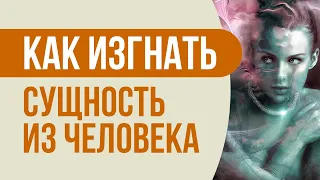 КАК ИЗГНАТЬ
СУЩНОСТЬ
ИЗ ЧЕЛОВЕКА